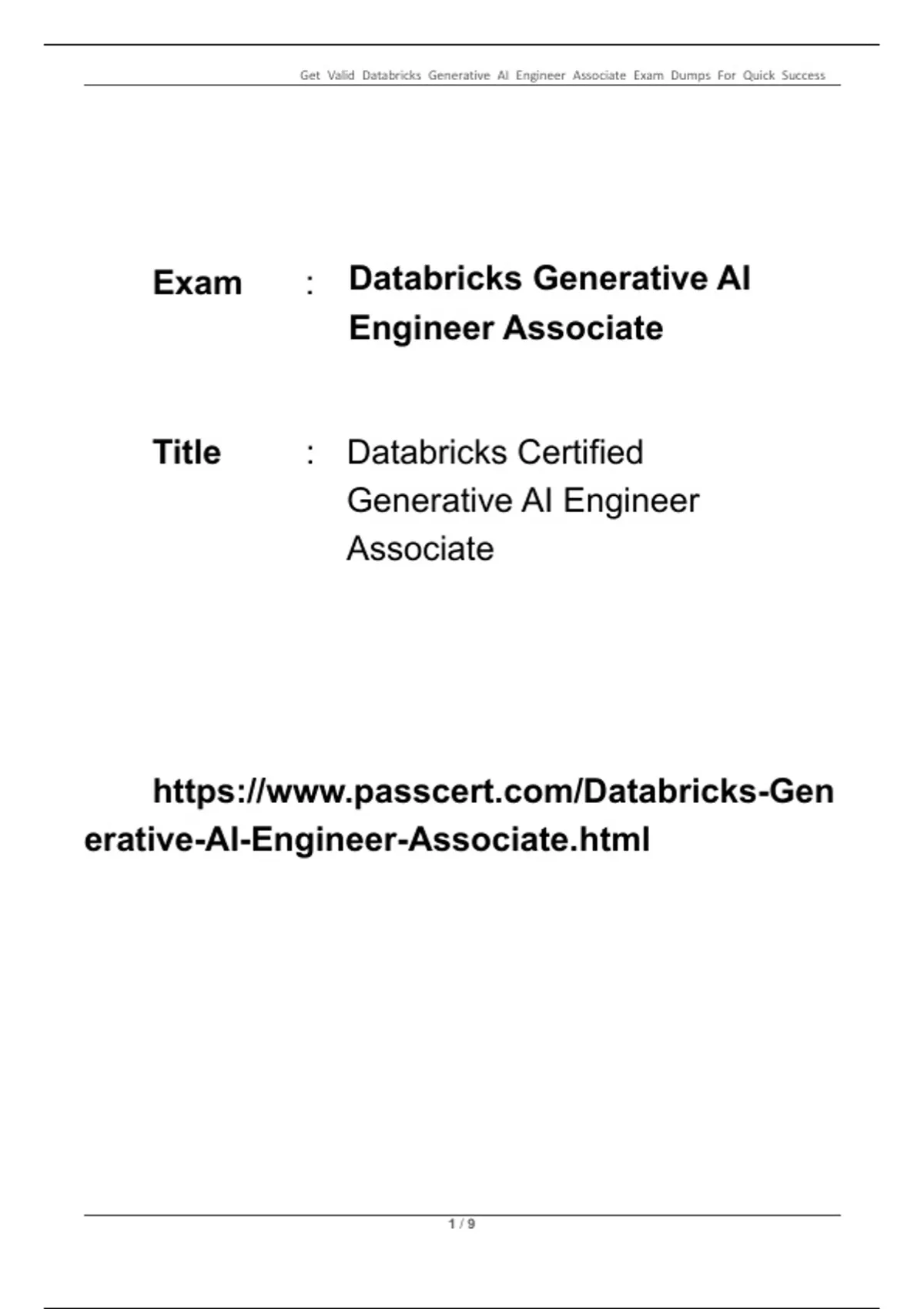 Get Valid Databricks Generative AI Engineer Associate Exam Dumps For Quick Success

Exam : Databricks Generative AI Engineer Associate

Title : Databricks Certified Generative AI Engineer Associate

https://www.passcert.com/Databricks-Generative-AI-Engineer-Associate.html

1 / 9